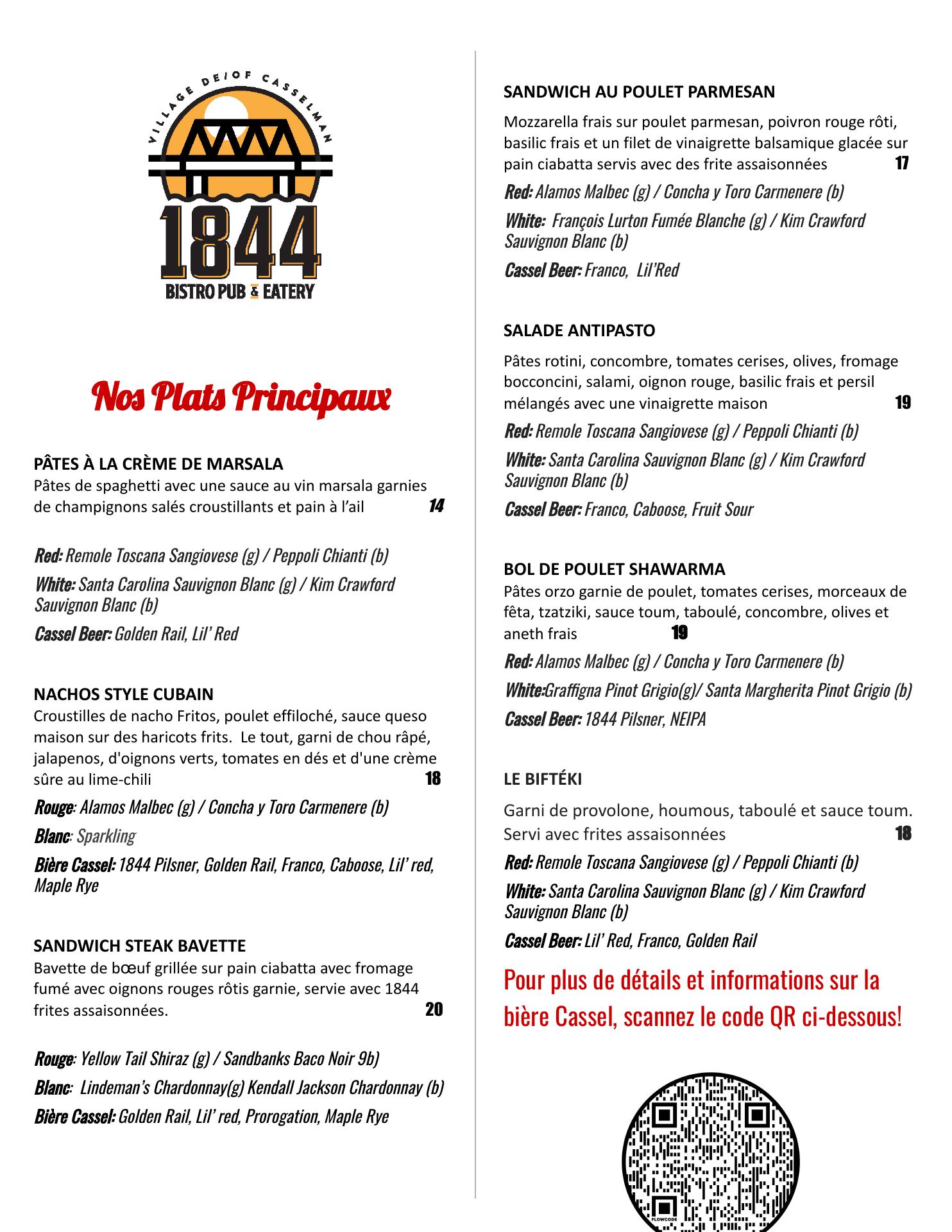 VILLAGE DE/OF CASSELMAN
1844
BISTRO PUB & EATERY

Nos Plats Principaux

PÂTES À LA CRÈME DE MARSALA
Pâtes de spaghetti avec une sauce au vin marsala garnies de champignons salés croustillants et pain à l'ail 14

Red: Remole Toscana Sangiovese (g) / Peppoli Chianti (b)

White: Santa Carolina Sauvignon Blanc (g) / Kim Crawford Sauvignon Blanc (b)

Cassel Beer: Golden Rail, Lil' Red

NACHOS STYLE CUBAIN
Croustilles de nacho Fritos, poulet effiloché, sauce queso maison sur des haricots frits. Le tout, garni de chou râpé, jalapenos, d'oignons verts, tomates en dés et d'une crème sûre au lime-chili 18

Rouge: Alamos Malbec (g) / Concha y Toro Carmenere (b)

Blanc: Sparkling

Bière Cassel: 1844 Pilsner, Golden Rail, Franco, Caboose, Lil' red, Maple Rye

SANDWICH STEAK BAVETTE
Bavette de bœuf grillée sur pain ciabatta avec fromage fumé avec oignons rouges rôtis garnie, servie avec 1844 frites assaisonnées. 20

Rouge: Yellow Tail Shiraz (g) / Sandbanks Baco Noir 9b)

Blanc: Lindeman's Chardonnay(g) Kendall Jackson Chardonnay (b)

Bière Cassel: Golden Rail, Lil' red, Prorogation, Maple Rye

SANDWICH AU POULET PARMESAN
Mozzarella frais sur poulet parmesan, poivron rouge rôti, basilic frais et un filet de vinaigrette balsamique glacée sur pain ciabatta servis avec des frite assaisonnées 17

Red: Alamos Malbec (g) / Concha y Toro Carmenere (b)

White: François Lurton Fumée Blanche (g) / Kim Crawford Sauvignon Blanc (b)

Cassel Beer: Franco, Lil'Red

SALADE ANTIPASTO
Pâtes rotini, concombre, tomates cerises, olives, fromage bocconcini, salami, oignon rouge, basilic frais et persil mélangés avec une vinaigrette maison 19

Red: Remole Toscana Sangiovese (g) / Peppoli Chianti (b)

White: Santa Carolina Sauvignon Blanc (g) / Kim Crawford Sauvignon Blanc (b)

Cassel Beer: Franco, Caboose, Fruit Sour

BOL DE POULET SHAWARMA
Pâtes orzo garnie de poulet, tomates cerises, morceaux de fêta, tzatziki, sauce toum, taboulé, concombre, olives et aneth frais 19

Red: Alamos Malbec (g) / Concha y Toro Carmenere (b)

White:Graffigna Pinot Grigio(g)/ Santa Margherita Pinot Grigio (b)

Cassel Beer: 1844 Pilsner, NEIPA

LE BIFTÉKI
Garni de provolone, houmous, taboulé et sauce toum. Servi avec frites assaisonnées 18

Red: Remole Toscana Sangiovese (g) / Peppoli Chianti (b)

White: Santa Carolina Sauvignon Blanc (g) / Kim Crawford Sauvignon Blanc (b)

Cassel Beer: Lil' Red, Franco, Golden Rail

Pour plus de détails et informations sur la bière Cassel, scannez le code QR ci-dessous!

FLOWCODE